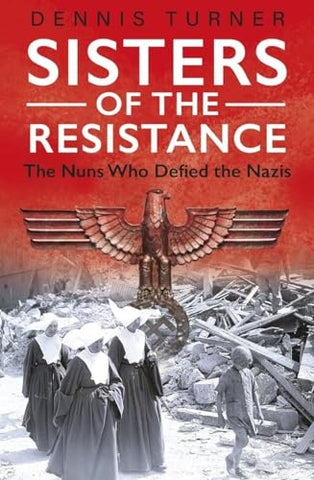 DENNIS TURNER

SISTERS OF THE RESISTANCE

The Nuns Who Defied the Nazis